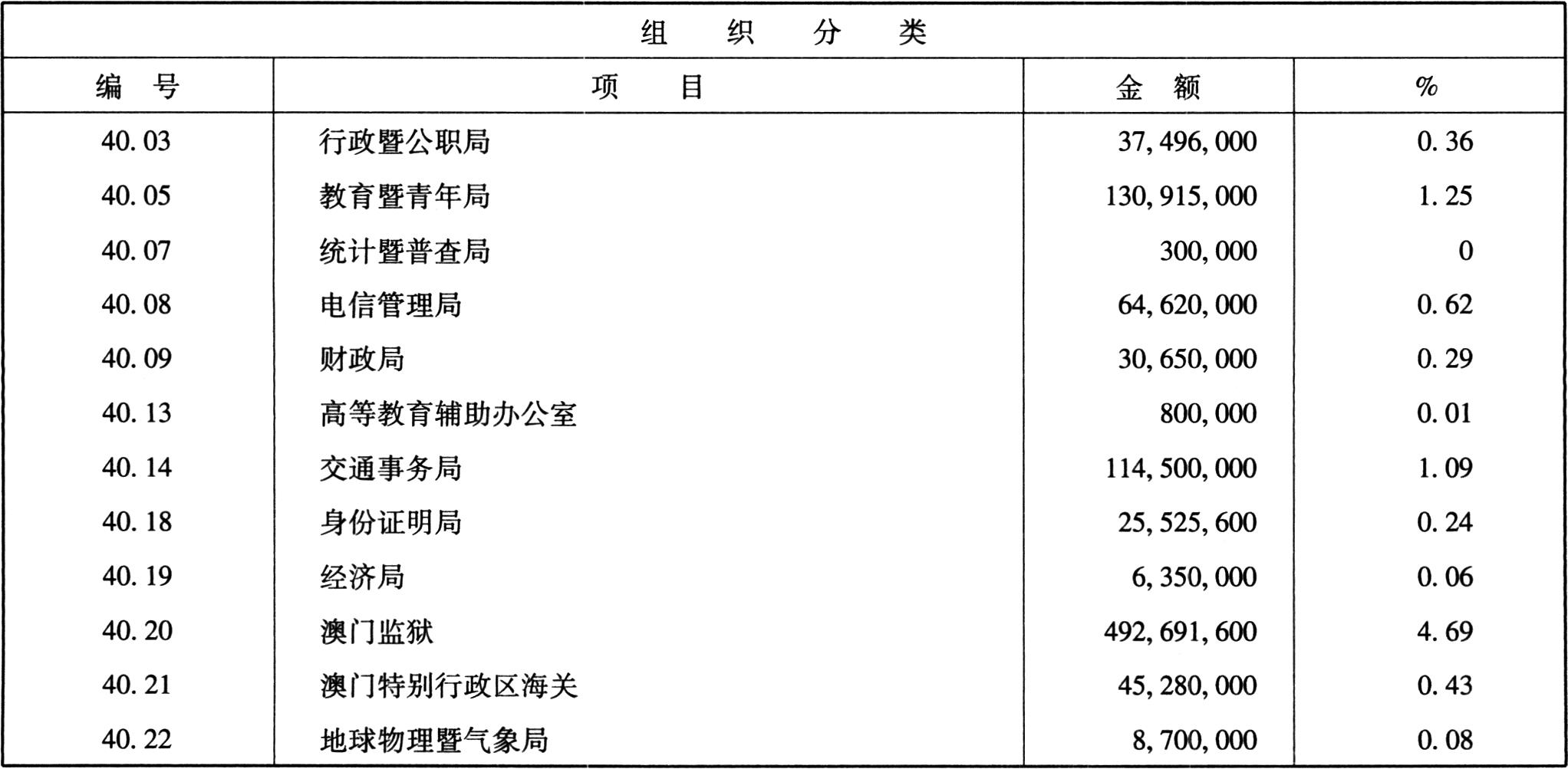 组 织 分 类

| 编 号 | 项 目 | 金 额 | % |
|---|---|---|---|
| 40.03 | 行政暨公职局 | 37,496,000 | 0.36 |
| 40.05 | 教育暨青年局 | 130,915,000 | 1.25 |
| 40.07 | 统计暨普查局 | 300,000 | 0 |
| 40.08 | 电信管理局 | 64,620,000 | 0.62 |
| 40.09 | 财政局 | 30,650,000 | 0.29 |
| 40.13 | 高等教育辅助办公室 | 800,000 | 0.01 |
| 40.14 | 交通事务局 | 114,500,000 | 1.09 |
| 40.18 | 身份证明局 | 25,525,600 | 0.24 |
| 40.19 | 经济局 | 6,350,000 | 0.06 |
| 40.20 | 澳门监狱 | 492,691,600 | 4.69 |
| 40.21 | 澳门特别行政区海关 | 45,280,000 | 0.43 |
| 40.22 | 地球物理暨气象局 | 8,700,000 | 0.08 |